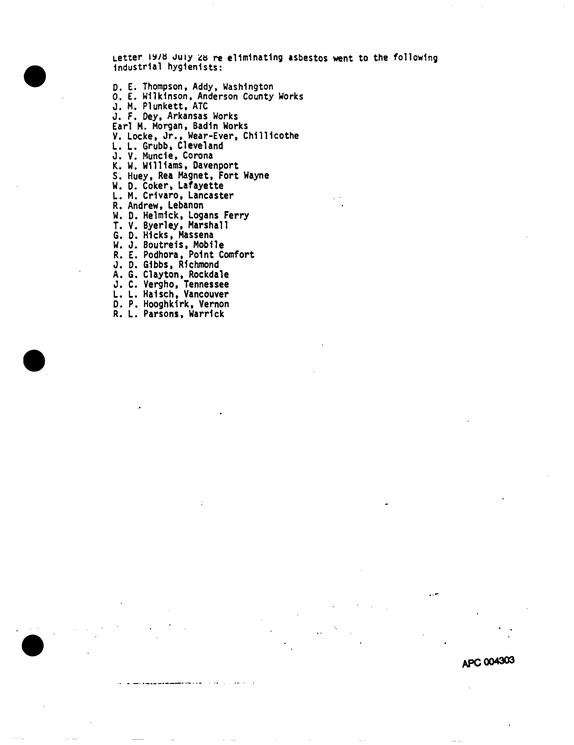 Letter 1978 July 28 re eliminating asbestos went to the following industrial hygienists:

D. E. Thompson, Addy, Washington
O. E. Wilkinson, Anderson County Works
J. M. Plunkett, ATC
J. F. Dey, Arkansas Works
Earl M. Morgan, Badin Works
V. Locke, Jr., Wear-Ever, Chillicothe
L. L. Grubb, Cleveland
J. V. Muncie, Corona
K. W. Williams, Davenport
S. Huey, Rea Magnet, Fort Wayne
W. D. Coker, Lafayette
L. M. Crivaro, Lancaster
R. Andrew, Lebanon
W. D. Helmick, Logans Ferry
T. V. Byerley, Marshall
G. D. Hicks, Massena
W. J. Boutreis, Mobile
R. E. Podhora, Point Comfort
J. D. Gibbs, Richmond
A. G. Clayton, Rockdale
J. C. Vergho, Tennessee
L. L. Haisch, Vancouver
D. P. Hooghkirk, Vernon
R. L. Parsons, Warrick

APC 004303